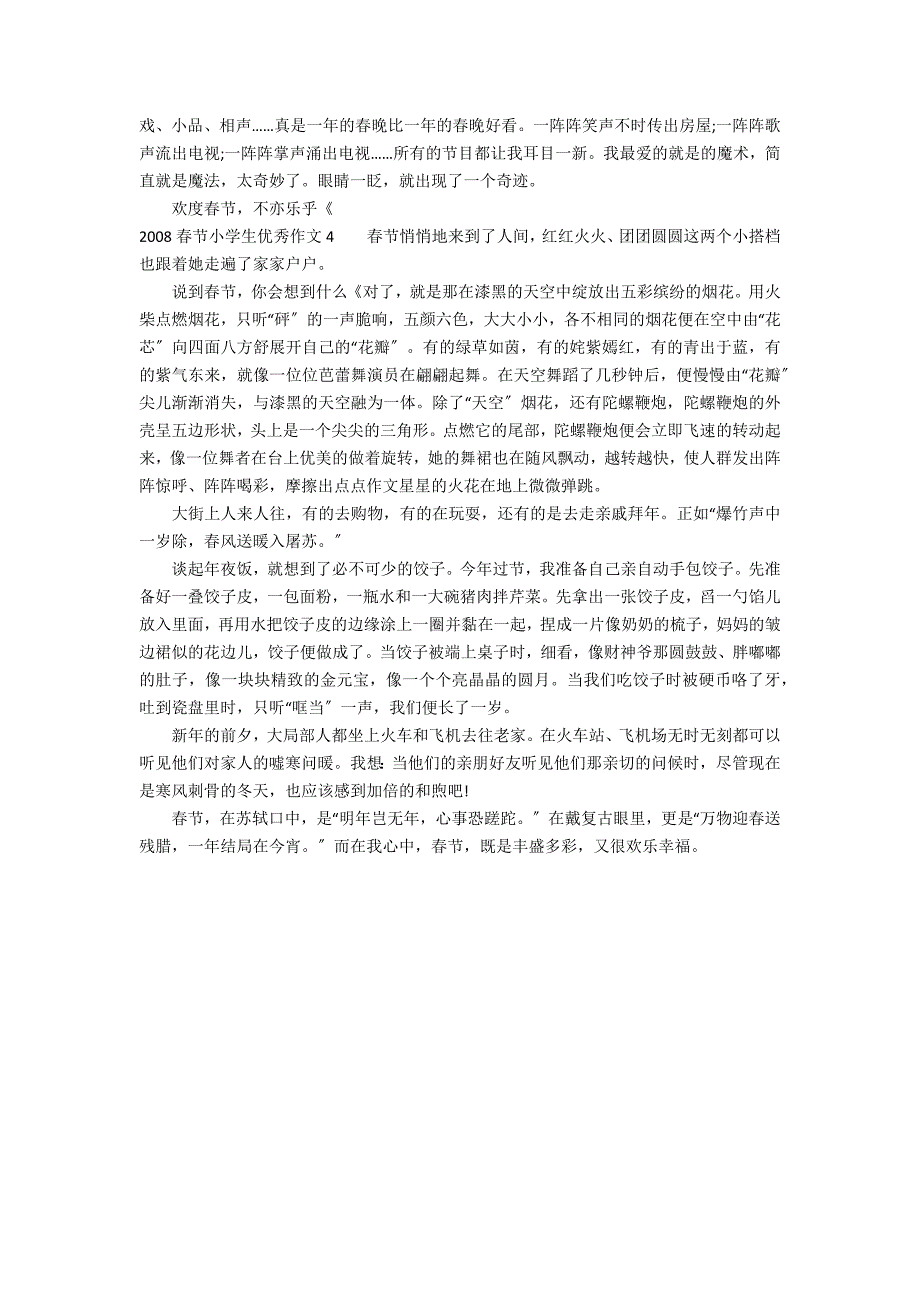 戏、小品、相声……真是一年的春晚比一年的春晚好看。一阵阵笑声不时传出房屋;一阵阵歌声流出电视;一阵阵掌声涌出电视……所有的节目都让我耳目一新。我最爱的就是的魔术，简直就是魔法，太奇妙了。眼睛一眨，就出现了一个奇迹。

欢度春节，不亦乐乎《

2008 春节小学生优秀作文 4　　春节悄悄地来到了人间，红红火火、团团圆圆这两个小搭档也跟着她走遍了家家户户。

说到春节，你会想到什么《对了，就是那在漆黑的天空中绽放出五彩缤纷的烟花。用火柴点燃烟花，只听“砰″的一声脆响，五颜六色，大大小小，各不相同的烟花便在空中由“花芯″向四面八方舒展开自己的“花瓣″。有的绿草如茵，有的姹紫嫣红，有的青出于蓝，有的紫气东来，就像一位位芭蕾舞演员在翩翩起舞。在天空舞蹈了几秒钟后，便慢慢由“花瓣″尖儿渐渐消失，与漆黑的天空融为一体。除了“天空″烟花，还有陀螺鞭炮，陀螺鞭炮的外壳呈五边形状，头上是一个尖尖的三角形。点燃它的尾部，陀螺鞭炮便会立即飞速的转动起来，像一位舞者在台上优美的做着旋转，她的舞裙也在随风飘动，越转越快，使人群发出阵阵惊呼、阵阵喝彩，摩擦出点点作文星星的火花在地上微微弹跳。

大街上人来人往，有的去购物，有的在玩耍，还有的是去走亲戚拜年。正如“爆竹声中一岁除，春风送暖入屠苏。″

谈起年夜饭，就想到了必不可少的饺子。今年过节，我准备自己亲自动手包饺子。先准备好一叠饺子皮，一包面粉，一瓶水和一大碗猪肉拌芹菜。先拿出一张饺子皮，舀一勺馅儿放入里面，再用水把饺子皮的边缘涂上一圈并黏在一起，捏成一片像奶奶的梳子，妈妈的皱边裙似的花边儿，饺子便做成了。当饺子被端上桌子时，细看，像财神爷那圆鼓鼓、胖嘟嘟的肚子，像一块块精致的金元宝，像一个个亮晶晶的圆月。当我们吃饺子时被硬币咯了牙，吐到瓷盘里时，只听“哐当″一声，我们便长了一岁。

新年的前夕，大局部人都坐上火车和飞机去往老家。在火车站、飞机场无时无刻都可以听见他们对家人的嘘寒问暖。我想:当他们的亲朋好友听见他们那亲切的问候时，尽管现在是寒风刺骨的冬天，也应该感到加倍的和煦吧!

春节，在苏轼口中，是“明年岂无年，心事恐蹉跎。″在戴复古眼里，更是“万物迎春送残腊，一年结局在今宵。″而在我心中，春节，既是丰盛多彩，又很欢乐幸福。